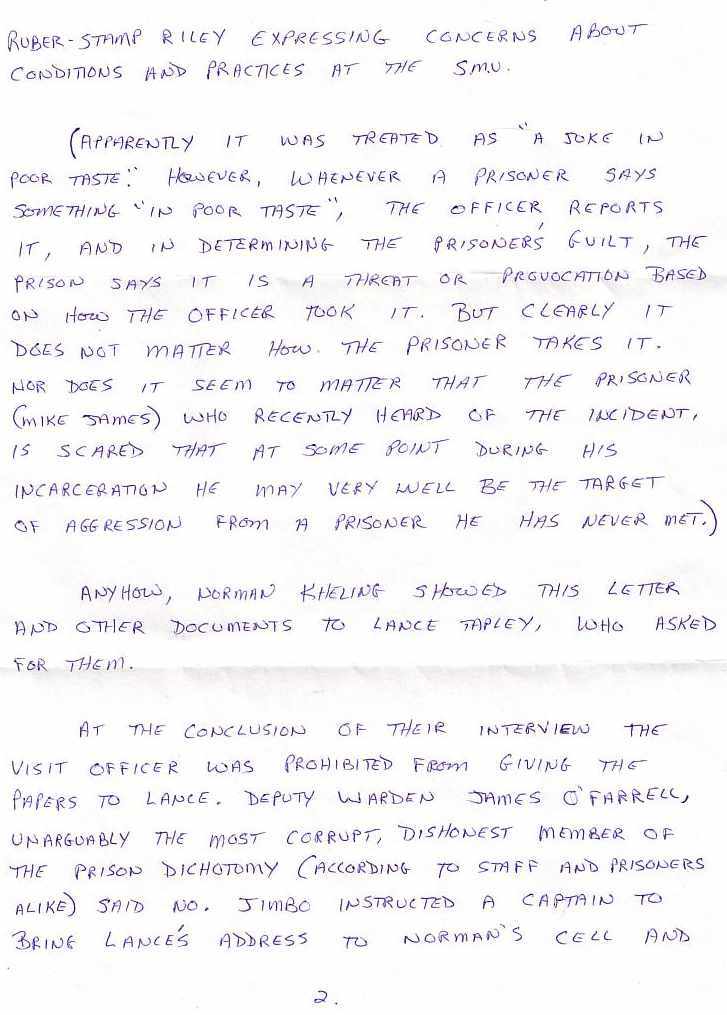 RUBER-STAMP RILEY EXPRESSING CONCERNS ABOUT CONDITIONS AND PRACTICES AT THE SMU.

(APPARENTLY IT WAS TREATED AS "A JOKE IN POOR TASTE." HOWEVER, WHENEVER A PRISONER SAYS SOMETHING "IN POOR TASTE", THE OFFICER REPORTS IT, AND IN DETERMINING THE PRISONERS' GUILT, THE PRISON SAYS IT IS A THREAT OR PROVOCATION BASED ON HOW THE OFFICER TOOK IT. BUT CLEARLY IT DOES NOT MATTER HOW THE PRISONER TAKES IT. NOR DOES IT SEEM TO MATTER THAT THE PRISONER (MIKE JAMES) WHO RECENTLY HEARD OF THE INCIDENT, IS SCARED THAT AT SOME POINT DURING HIS INCARCERATION HE MAY VERY WELL BE THE TARGET OF AGGRESSION FROM A PRISONER HE HAS NEVER MET.)

ANYHOW, NORMAN KHELING SHOWED THIS LETTER AND OTHER DOCUMENTS TO LANCE TAPLEY, WHO ASKED FOR THEM.

AT THE CONCLUSION OF THEIR INTERVIEW THE VISIT OFFICER WAS PROHIBITED FROM GIVING THE PAPERS TO LANCE. DEPUTY WARDEN JAMES O'FARRELL, UNARGUABLY THE MOST CORRUPT, DISHONEST MEMBER OF THE PRISON DICHOTOMY (ACCORDING TO STAFF AND PRISONERS ALIKE) SAID NO. JIMBO INSTRUCTED A CAPTAIN TO BRING LANCE'S ADDRESS TO NORMAN'S CELL AND

2.